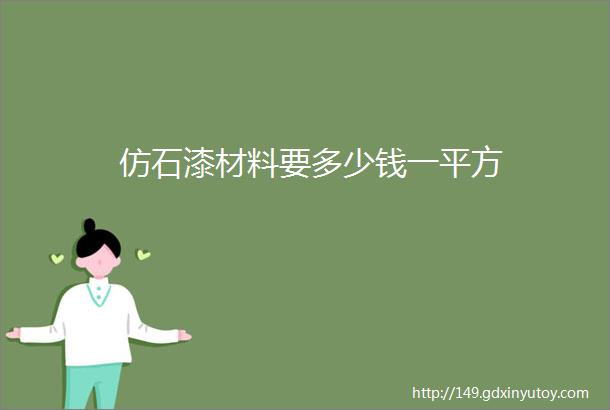 仿石漆材料要多少钱一平方

http://149.gdxinyutoy.com